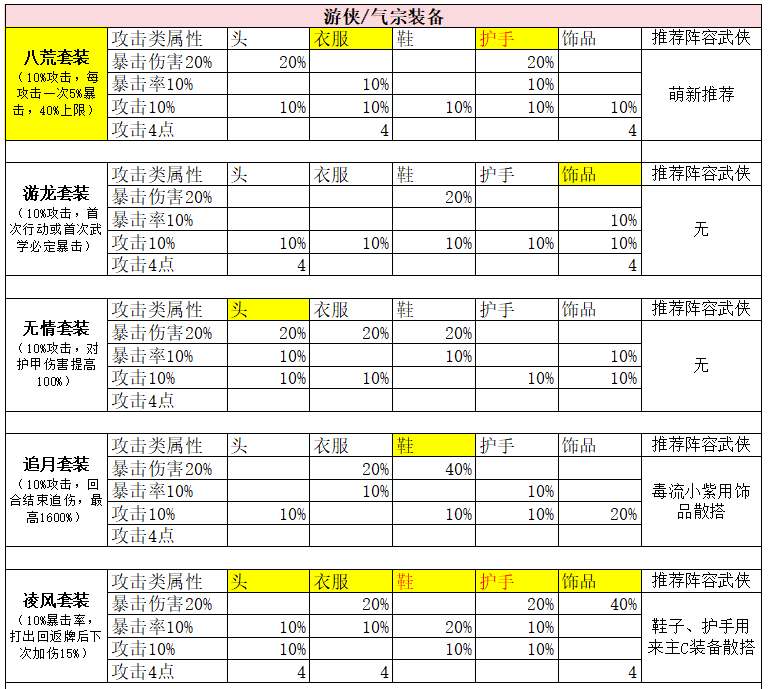 游侠/气宗装备

| 八荒套装 (10%攻击，每攻击一次5%暴击，40%上限) | 攻击类属性 | 头 | 衣服 | 鞋 | 护手 | 饰品 | 推荐阵容武侠 |
|---|---|---|---|---|---|---|---|
| | 暴击伤害20% | 20% | | | 20% | | 萌新推荐 |
| | 暴击率10% | | 10% | | 10% | | |
| | 攻击10% | 10% | 10% | 10% | 10% | 10% | |
| | 攻击4点 | | 4 | | | 4 | |

| 游龙套装 (10%攻击，首次行动或首次武学必定暴击) | 攻击类属性 | 头 | 衣服 | 鞋 | 护手 | 饰品 | 推荐阵容武侠 |
|---|---|---|---|---|---|---|---|
| | 暴击伤害20% | | | 20% | | | 无 |
| | 暴击率10% | | | | | 10% | |
| | 攻击10% | 10% | 10% | 10% | 10% | 10% | |
| | 攻击4点 | 4 | | | | 4 | |

| 无情套装 (10%攻击，对护甲伤害提高100%) | 攻击类属性 | 头 | 衣服 | 鞋 | 护手 | 饰品 | 推荐阵容武侠 |
|---|---|---|---|---|---|---|---|
| | 暴击伤害20% | 20% | 20% | 20% | | | 无 |
| | 暴击率10% | 10% | | 10% | | 10% | |
| | 攻击10% | 10% | 10% | | 10% | 10% | |
| | 攻击4点 | | | | | | |

| 追月套装 (10%攻击，回合结束追伤，最高1600%) | 攻击类属性 | 头 | 衣服 | 鞋 | 护手 | 饰品 | 推荐阵容武侠 |
|---|---|---|---|---|---|---|---|
| | 暴击伤害20% | | 20% | 40% | | | 毒流小紫用饰品散搭 |
| | 暴击率10% | | 10% | | 10% | | |
| | 攻击10% | 10% | | 10% | 10% | 20% | |
| | 攻击4点 | | | | | | |

| 凌风套装 (10%暴击率，打出回返牌后下次加伤15%) | 攻击类属性 | 头 | 衣服 | 鞋 | 护手 | 饰品 | 推荐阵容武侠 |
|---|---|---|---|---|---|---|---|
| | 暴击伤害20% | | 20% | | 20% | 40% | 鞋子、护手用来主C装备散搭 |
| | 暴击率10% | 10% | 10% | 20% | 10% | | |
| | 攻击10% | 10% | | 10% | 10% | | |
| | 攻击4点 | 4 | 4 | | | 4 | |